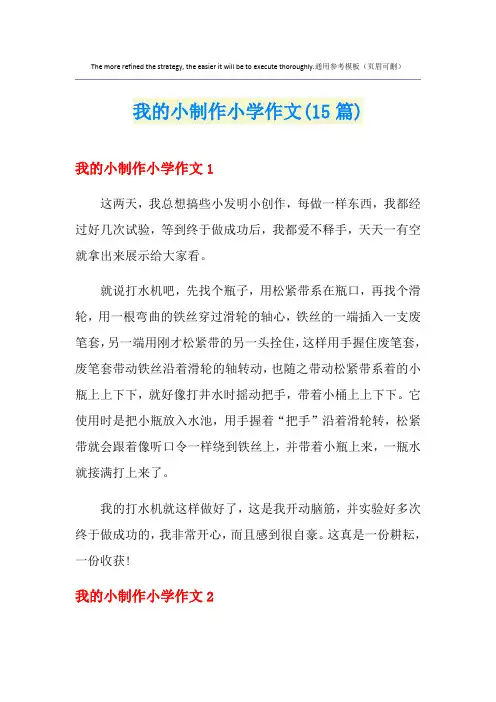 The more refined the strategy, the easier it will be to execute thoroughly.通用参考模板（页眉可删）

我的小制作小学作文(15篇)

我的小制作小学作文1

这两天，我总想搞些小发明小创作，每做一样东西，我都经过好几次试验，等到终于做成功后，我都爱不释手，天天一有空就拿出来展示给大家看。

就说打水机吧，先找个瓶子，用松紧带系在瓶口，再找个滑轮，用一根弯曲的铁丝穿过滑轮的轴心，铁丝的一端插入一支废笔套，另一端用刚才松紧带的另一头拴住，这样用手握住废笔套，废笔套带动铁丝沿着滑轮的轴转动，也随之带动松紧带系着的小瓶上上下下，就好像打井水时摇动把手，带着小桶上上下下。它使用时是把小瓶放入水池，用手握着“把手”沿着滑轮转，松紧带就会跟着像听口令一样绕到铁丝上，并带着小瓶上来，一瓶水就接满打上来了。

我的打水机就这样做好了，这是我开动脑筋，并实验好多次终于做成功的，我非常开心，而且感到很自豪。这真是一份耕耘，一份收获！

我的小制作小学作文2